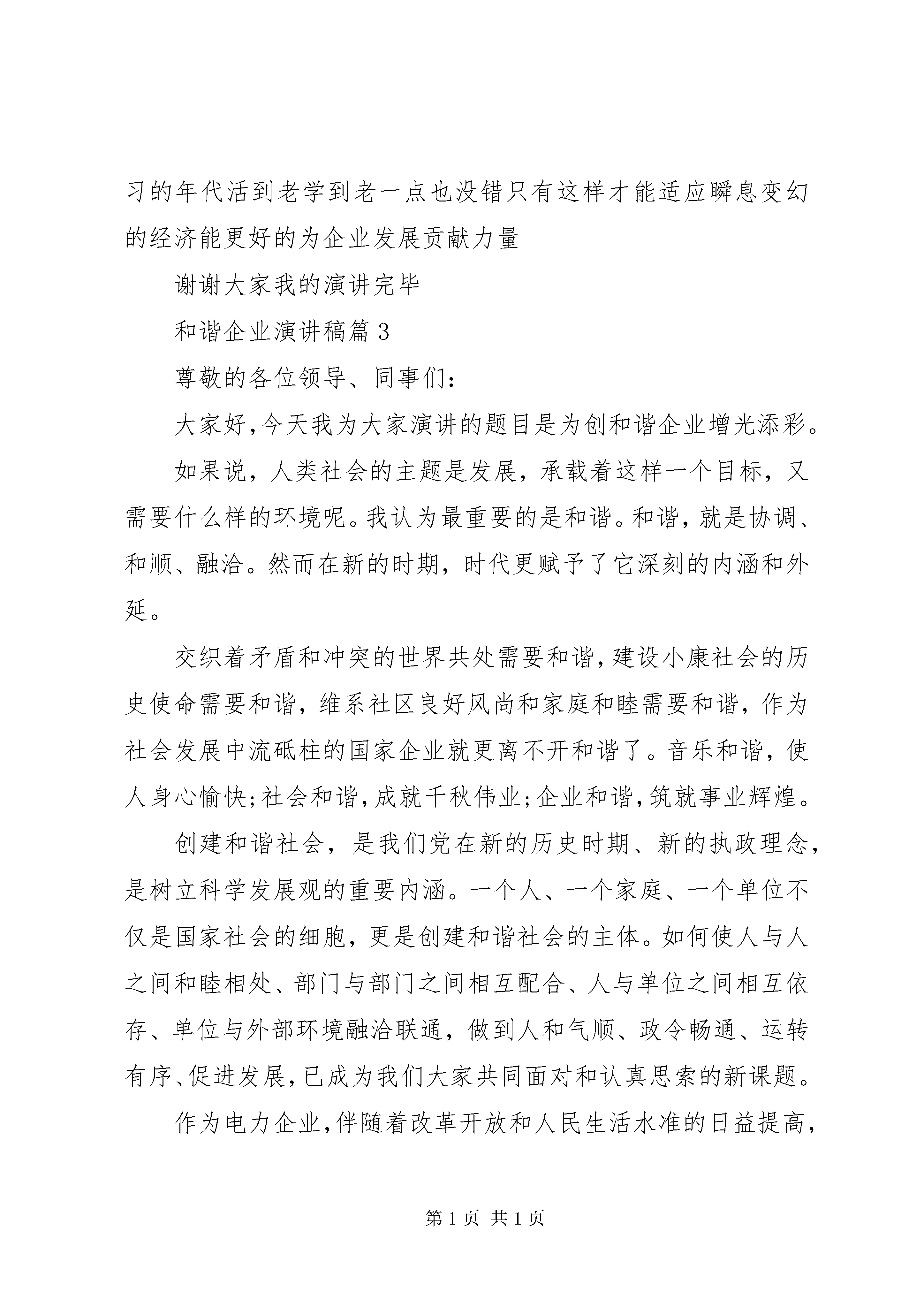 习的年代活到老学到老一点也没错只有这样才能适应瞬息变幻的经济能更好的为企业发展贡献力量

谢谢大家我的演讲完毕

和谐企业演讲稿篇3

尊敬的各位领导、同事们:

大家好,今天我为大家演讲的题目是为创和谐企业增光添彩。

如果说，人类社会的主题是发展，承载着这样一个目标，又需要什么样的环境呢。我认为最重要的是和谐。和谐，就是协调、和顺、融洽。然而在新的时期，时代更赋予了它深刻的内涵和外延。

交织着矛盾和冲突的世界共处需要和谐,建设小康社会的历史使命需要和谐，维系社区良好风尚和家庭和睦需要和谐，作为社会发展中流砥柱的国家企业就更离不开和谐了。音乐和谐，使人身心愉快;社会和谐,成就千秋伟业;企业和谐,筑就事业辉煌。

创建和谐社会，是我们党在新的历史时期、新的执政理念，是树立科学发展观的重要内涵。一个人、一个家庭、一个单位不仅是国家社会的细胞，更是创建和谐社会的主体。如何使人与人之间和睦相处、部门与部门之间相互配合、人与单位之间相互依存、单位与外部环境融洽联通，做到人和气顺、政令畅通、运转有序、促进发展,已成为我们大家共同面对和认真思索的新课题。

作为电力企业,伴随着改革开放和人民生活水准的日益提高,

第1页 共1页